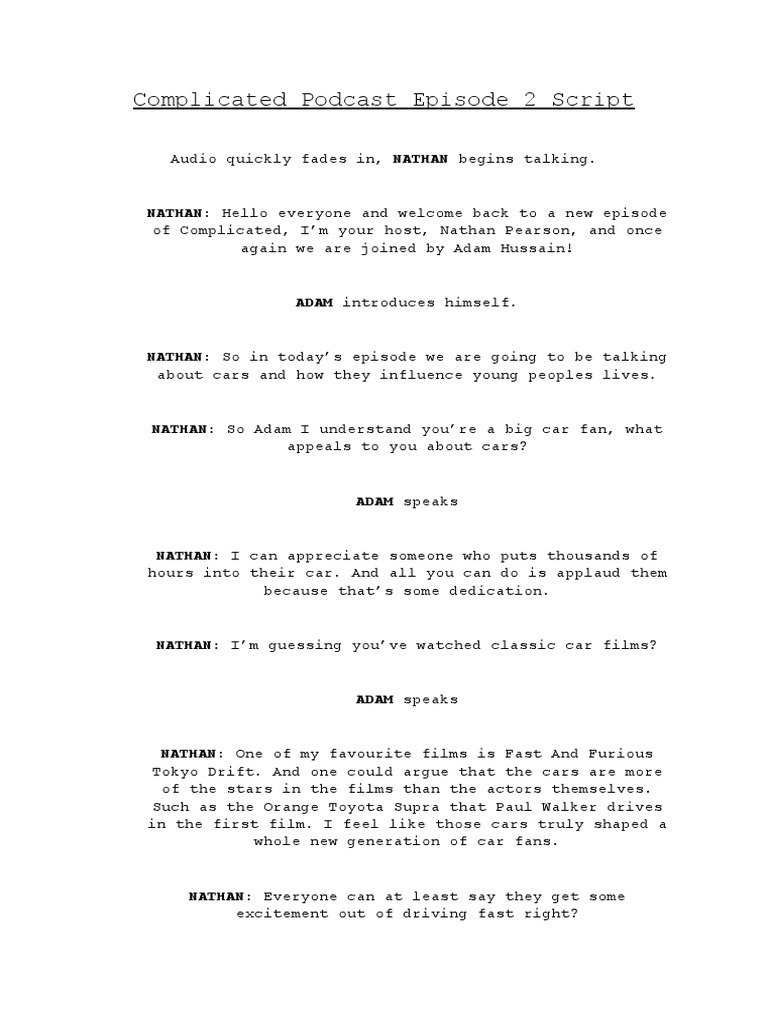 Complicated Podcast Episode 2 Script

Audio quickly fades in, NATHAN begins talking.

NATHAN: Hello everyone and welcome back to a new episode of Complicated, I'm your host, Nathan Pearson, and once again we are joined by Adam Hussain!

ADAM introduces himself.

NATHAN: So in today's episode we are going to be talking about cars and how they influence young peoples lives.

NATHAN: So Adam I understand you're a big car fan, what appeals to you about cars?

ADAM speaks

NATHAN: I can appreciate someone who puts thousands of hours into their car. And all you can do is applaud them because that's some dedication.

NATHAN: I'm guessing you've watched classic car films?

ADAM speaks

NATHAN: One of my favourite films is Fast And Furious Tokyo Drift. And one could argue that the cars are more of the stars in the films than the actors themselves. Such as the Orange Toyota Supra that Paul Walker drives in the first film. I feel like those cars truly shaped a whole new generation of car fans.

NATHAN: Everyone can at least say they get some excitement out of driving fast right?